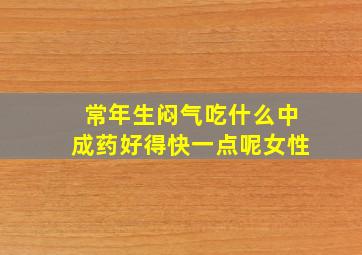 常年生闷气吃什么中成药好得快一点呢女性